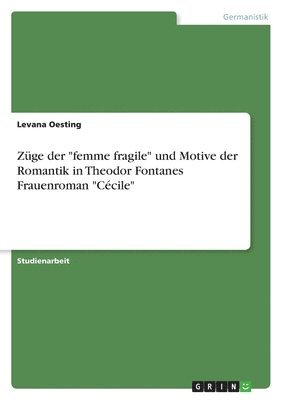 Germanistik

Levana Oesting

Züge der "femme fragile" und Motive der Romantik in Theodor Fontanes Frauenroman "Cécile"

Studienarbeit

GRIN